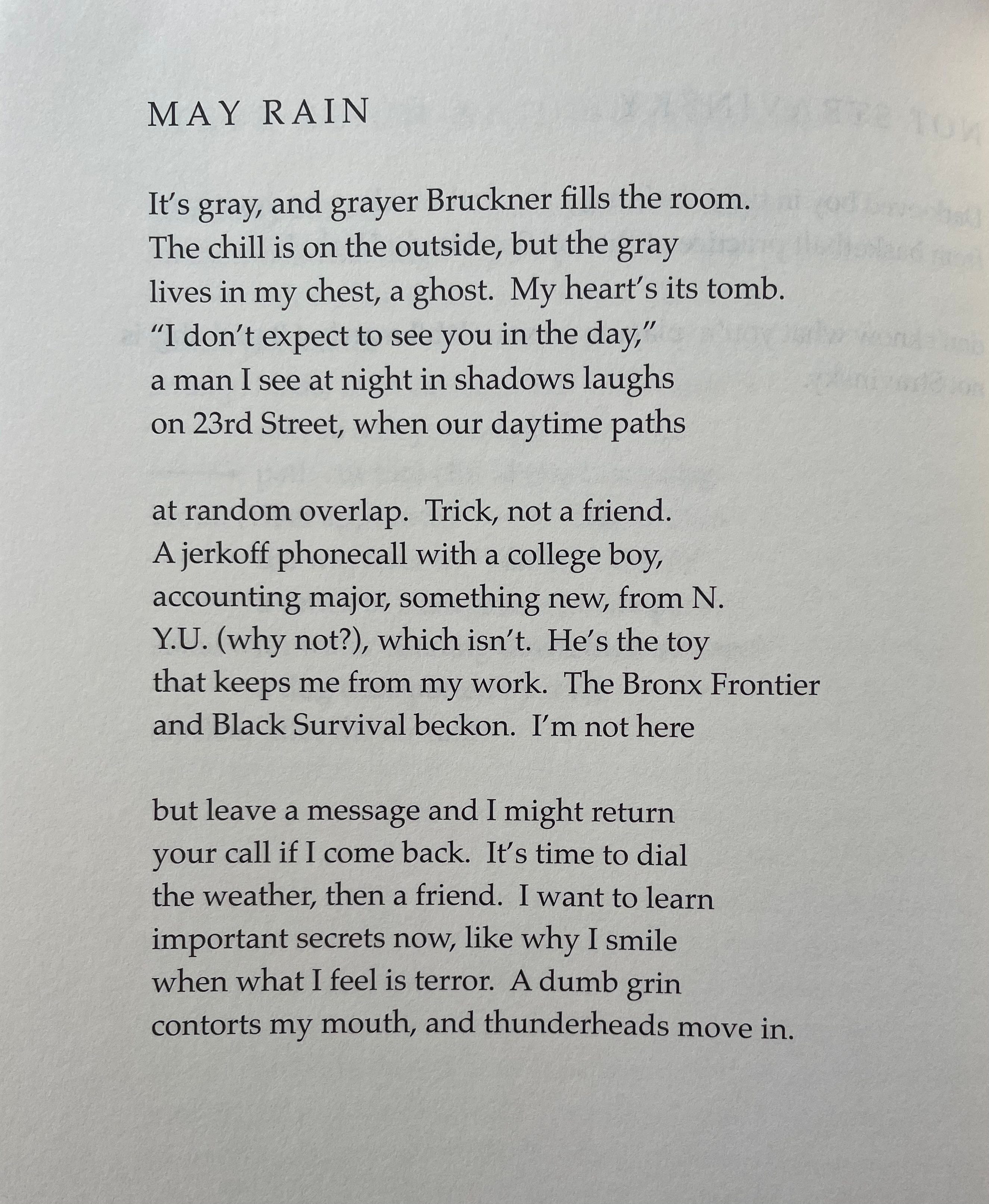 MAY RAIN

It's gray, and grayer Bruckner fills the room.
The chill is on the outside, but the gray
lives in my chest, a ghost. My heart's its tomb.
"I don't expect to see you in the day,"
a man I see at night in shadows laughs
on 23rd Street, when our daytime paths

at random overlap. Trick, not a friend.
A jerkoff phonecall with a college boy,
accounting major, something new, from N.
Y.U. (why not?), which isn't. He's the toy
that keeps me from my work. The Bronx Frontier
and Black Survival beckon. I'm not here

but leave a message and I might return
your call if I come back. It's time to dial
the weather, then a friend. I want to learn
important secrets now, like why I smile
when what I feel is terror. A dumb grin
contorts my mouth, and thunderheads move in.